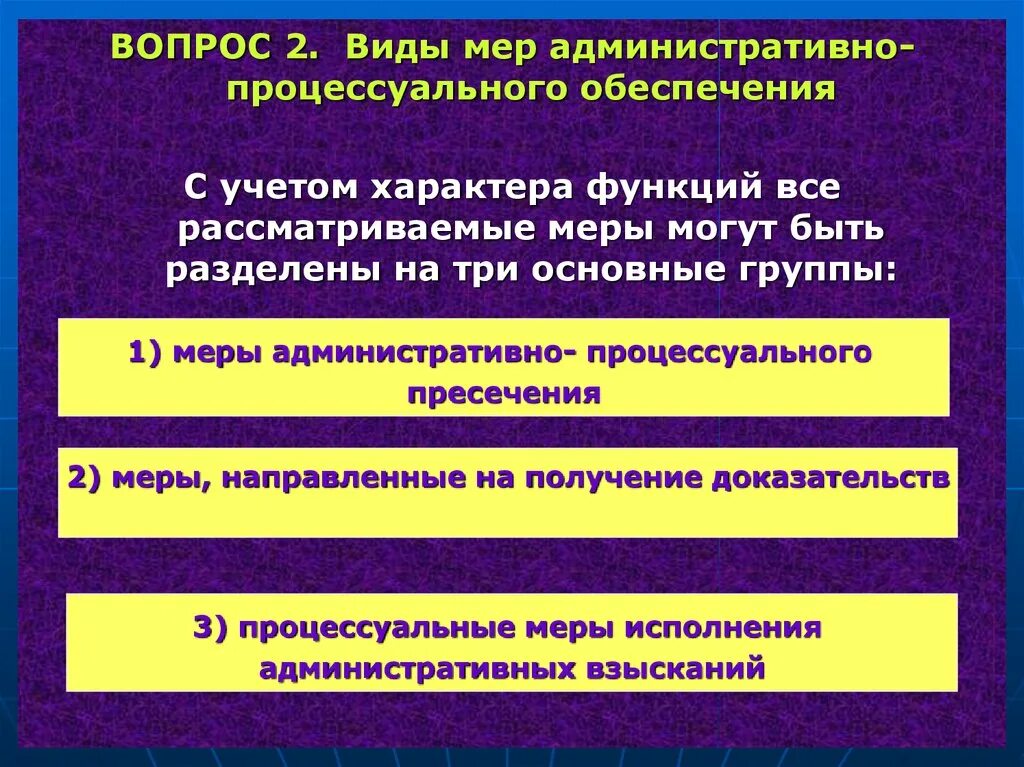 ВОПРОС 2. Виды мер административно-процессуального обеспечения

С учетом характера функций все рассматриваемые меры могут быть разделены на три основные группы:

1) меры административно- процессуального пресечения

2) меры, направленные на получение доказательств

3) процессуальные меры исполнения административных взысканий